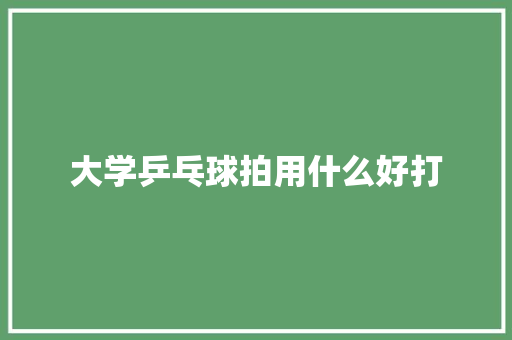 大学乒乓球拍用什么好打